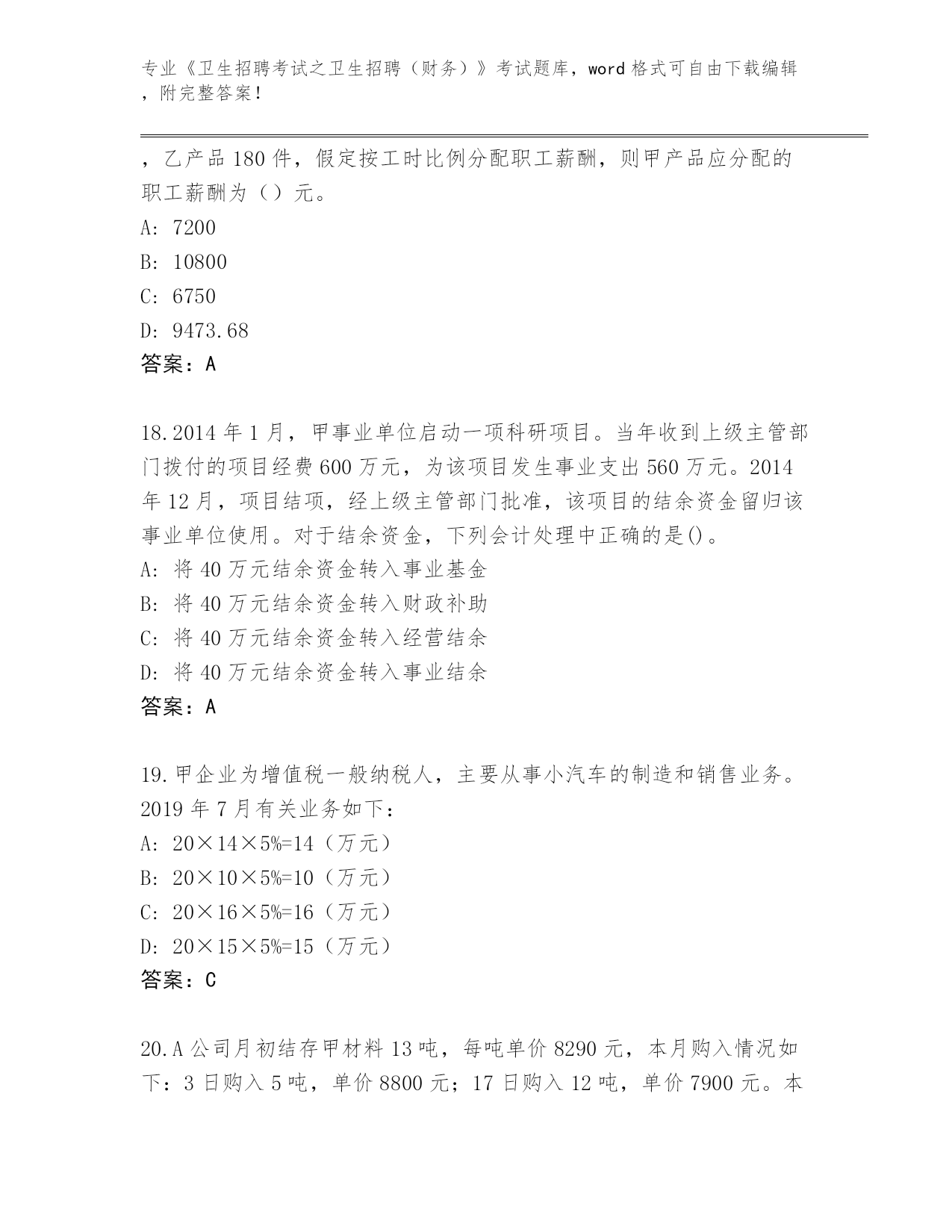 专业《卫生招聘考试之卫生招聘（财务）》考试题库，word 格式可自由下载编辑，附完整答案！

，乙产品 180 件，假定按工时比例分配职工薪酬，则甲产品应分配的职工薪酬为（）元。
A: 7200
B: 10800
C: 6750
D: 9473.68
答案：A

18.2014 年 1 月，甲事业单位启动一项科研项目。当年收到上级主管部门拨付的项目经费 600 万元，为该项目发生事业支出 560 万元。2014 年 12 月，项目结项，经上级主管部门批准，该项目的结余资金留归该事业单位使用。对于结余资金，下列会计处理中正确的是()。
A: 将 40 万元结余资金转入事业基金
B: 将 40 万元结余资金转入财政补助
C: 将 40 万元结余资金转入经营结余
D: 将 40 万元结余资金转入事业结余
答案：A

19.甲企业为增值税一般纳税人，主要从事小汽车的制造和销售业务。2019 年 7 月有关业务如下：
A: 20×14×5%=14（万元）
B: 20×10×5%=10（万元）
C: 20×16×5%=16（万元）
D: 20×15×5%=15（万元）
答案：C

20.A 公司月初结存甲材料 13 吨，每吨单价 8290 元，本月购入情况如下：3 日购入 5 吨，单价 8800 元；17 日购入 12 吨，单价 7900 元。本